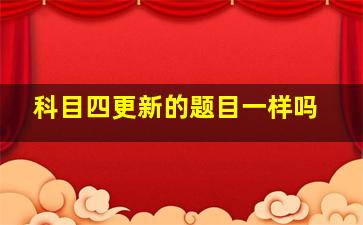 科目四更新的题目一样吗